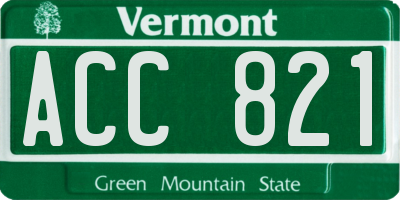 Vermont

ACC 821

Green Mountain State